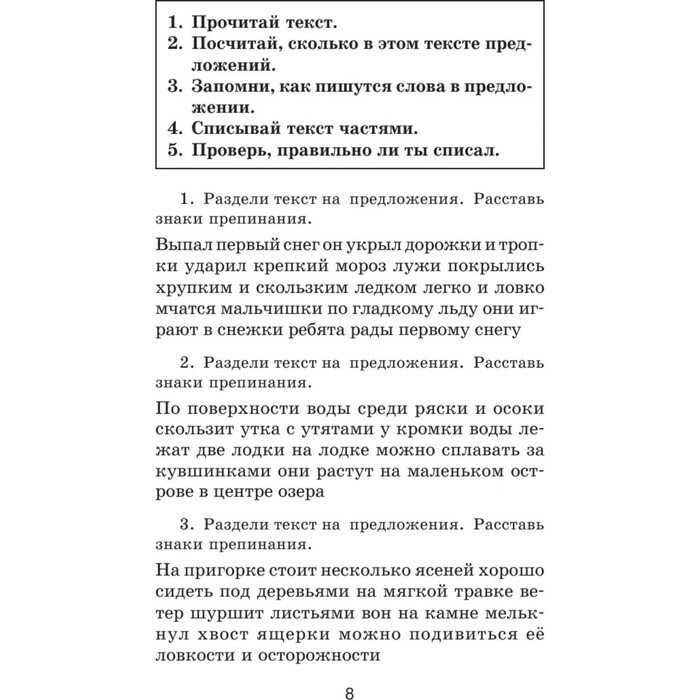 1. Прочитай текст.
2. Посчитай, сколько в этом тексте предложений.
3. Запомни, как пишутся слова в предложении.
4. Списывай текст частями.
5. Проверь, правильно ли ты списал.

1. Раздели текст на предложения. Расставь знаки препинания.

Выпал первый снег он укрыл дорожки и тропки ударил крепкий мороз лужи покрылись хрупким и скользким ледком легко и ловко мчатся мальчишки по гладкому льду они играют в снежки ребята рады первому снегу

2. Раздели текст на предложения. Расставь знаки препинания.

По поверхности воды среди ряски и осоки скользит утка с утятами у кромки воды лежат две лодки на лодке можно сплавать за кувшинками они растут на маленьком острове в центре озера

3. Раздели текст на предложения. Расставь знаки препинания.

На пригорке стоит несколько ясеней хорошо сидеть под деревьями на мягкой травке ветер шуршит листьями вон на камне мелькнул хвост ящерки можно подивиться её ловкости и осторожности

8